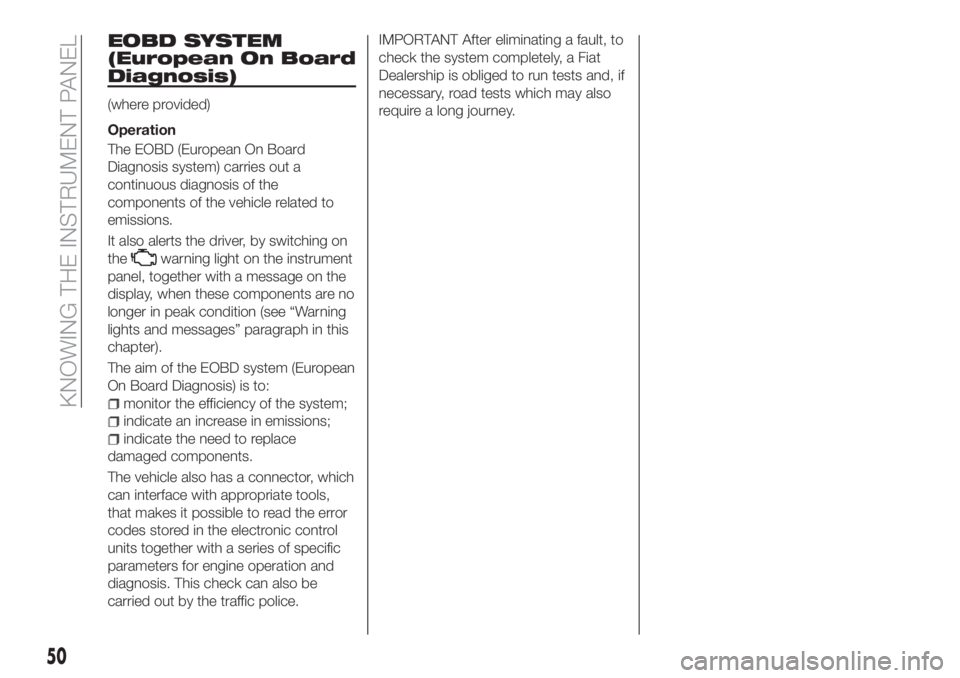 KNOWING THE INSTRUMENT PANEL

EOBD SYSTEM (European On Board Diagnosis)

(where provided)

Operation

The EOBD (European On Board Diagnosis system) carries out a continuous diagnosis of the components of the vehicle related to emissions.

It also alerts the driver, by switching on the warning light on the instrument panel, together with a message on the display, when these components are no longer in peak condition (see “Warning lights and messages” paragraph in this chapter).

The aim of the EOBD system (European On Board Diagnosis) is to:

monitor the efficiency of the system;

indicate an increase in emissions;

indicate the need to replace damaged components.

The vehicle also has a connector, which can interface with appropriate tools, that makes it possible to read the error codes stored in the electronic control units together with a series of specific parameters for engine operation and diagnosis. This check can also be carried out by the traffic police.

IMPORTANT After eliminating a fault, to check the system completely, a Fiat Dealership is obliged to run tests and, if necessary, road tests which may also require a long journey.

50

carmanualsonline.info